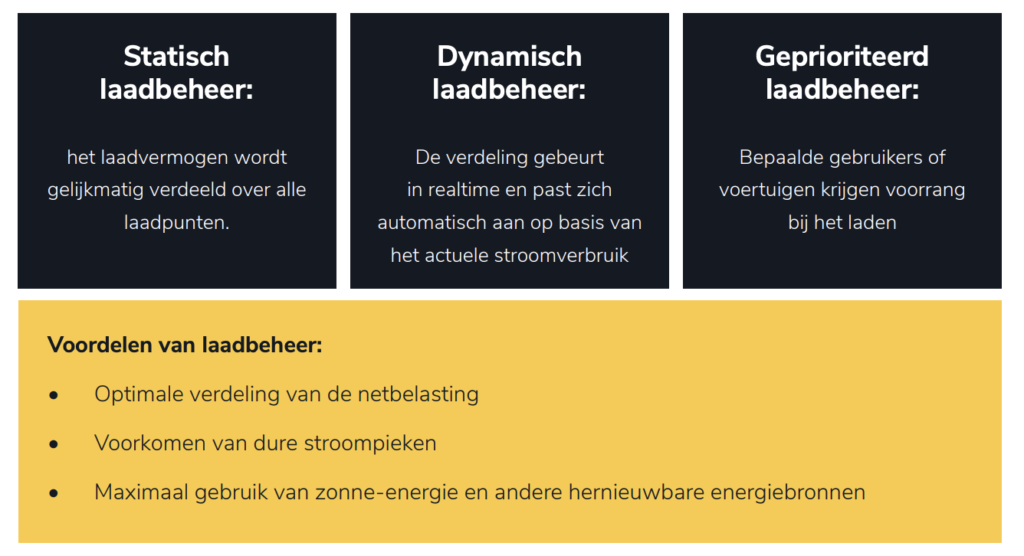 Statisch
laadbeheer:

het laadvermogen wordt gelijkmatig verdeeld over alle laadpunten.

Dynamisch
laadbeheer:

De verdeling gebeurt in realtime en past zich automatisch aan op basis van het actuele stroomverbruik

Geprioriteerd
laadbeheer:

Bepaalde gebruikers of voertuigen krijgen voorrang bij het laden

Voordelen van laadbeheer:

• Optimale verdeling van de netbelasting
• Voorkomen van dure stroompieken
• Maximaal gebruik van zonne-energie en andere hernieuwbare energiebronnen